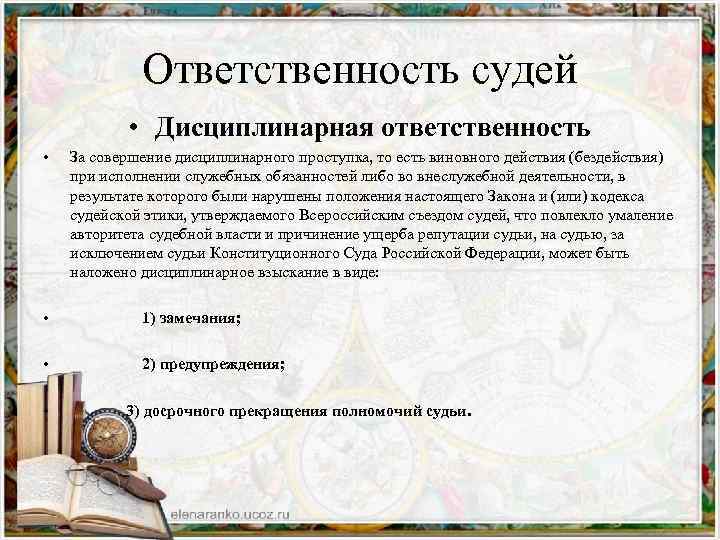 Ответственность судей

• Дисциплинарная ответственность

• За совершение дисциплинарного проступка, то есть виновного действия (бездействия) при исполнении служебных обязанностей либо во внеслужебной деятельности, в результате которого были нарушены положения настоящего Закона и (или) кодекса судейской этики, утверждаемого Всероссийским съездом судей, что повлекло умаление авторитета судебной власти и причинение ущерба репутации судьи, на судью, за исключением судьи Конституционного Суда Российской Федерации, может быть наложено дисциплинарное взыскание в виде:

• 1) замечания;

• 2) предупреждения;

3) досрочного прекращения полномочий судьи.

elenaranko.ucoz.ru